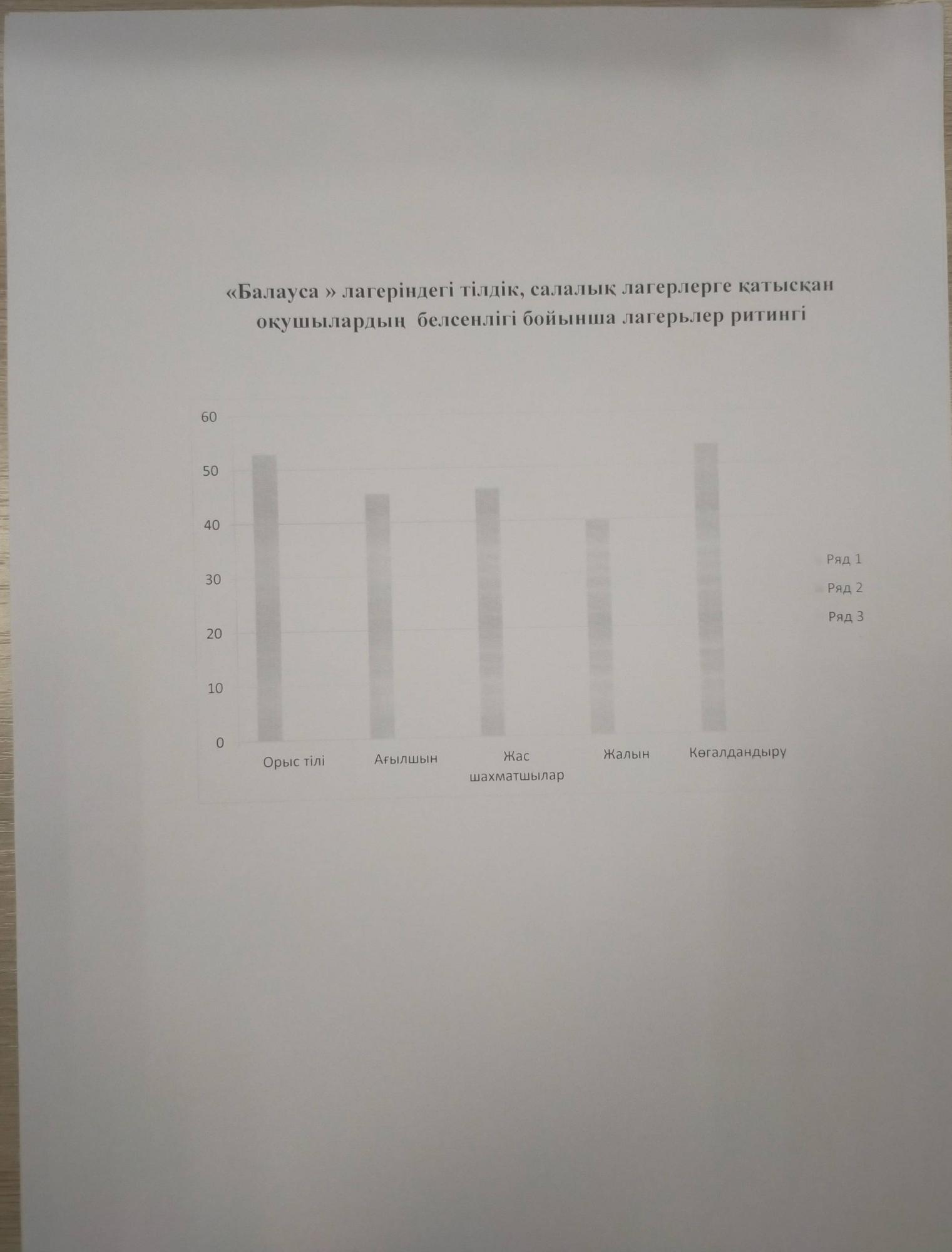 «Балауса » лагеріндегі тілдік, салалық лагерлерге қатысқан оқушылардың белсенлігі бойынша лагерьлер ритингі

60
50
40
30
20
10
0

Орыс тілі
Ағылшын
Жас шахматшылар
Жалын
Көгалдандыру

Ряд 1
Ряд 2
Ряд 3